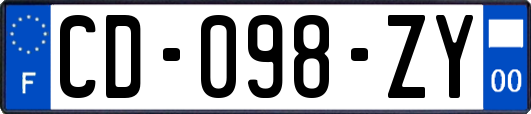 F

CD-098-ZY

00